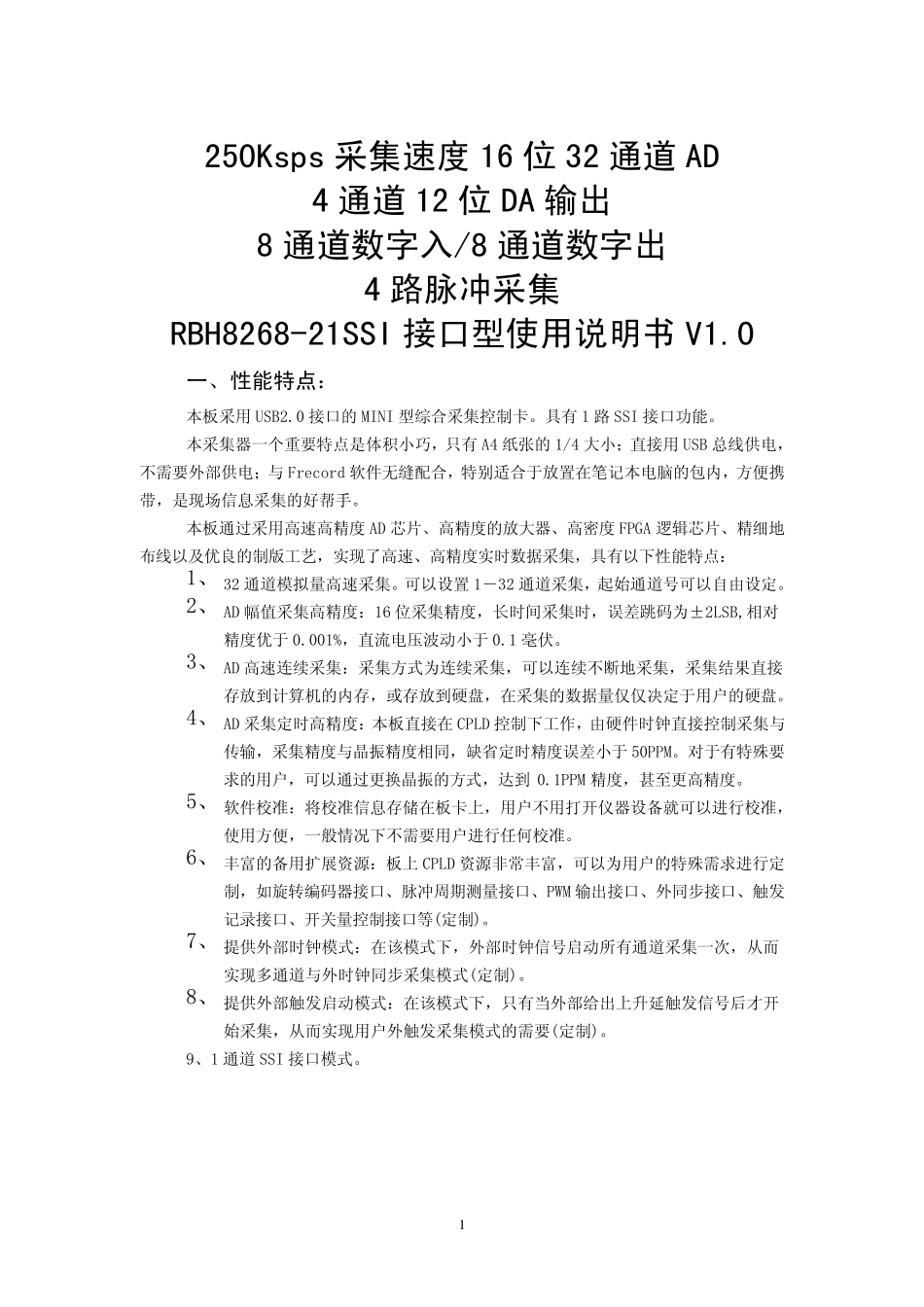 250Ksps 采集速度 16 位 32 通道 AD
4 通道 12 位 DA 输出
8 通道数字入/8 通道数字出
4 路脉冲采集
RBH8268-21SSI 接口型使用说明书 V1.0

一、性能特点：

本板采用 USB2.0 接口的 MINI 型综合采集控制卡。具有 1 路 SSI 接口功能。

本采集器一个重要特点是体积小巧，只有 A4 纸张的 1/4 大小；直接用 USB 总线供电，不需要外部供电；与 Frecord 软件无缝配合，特别适合于放置在笔记本电脑的包内，方便携带，是现场信息采集的好帮手。

本板通过采用高速高精度 AD 芯片、高精度的放大器、高密度 FPGA 逻辑芯片、精细地布线以及优良的制版工艺，实现了高速、高精度实时数据采集，具有以下性能特点：

1、 32 通道模拟量高速采集。可以设置 1－32 通道采集，起始通道号可以自由设定。

2、 AD 幅值采集高精度：16 位采集精度，长时间采集时，误差跳码为±2LSB,相对精度优于 0.001%，直流电压波动小于 0.1 毫伏。

3、 AD 高速连续采集：采集方式为连续采集，可以连续不断地采集，采集结果直接存放到计算机的内存，或存放到硬盘，在采集的数据量仅仅决定于用户的硬盘。

4、 AD 采集定时高精度：本板直接在 CPLD 控制下工作，由硬件时钟直接控制采集与传输，采集精度与晶振精度相同，缺省定时精度误差小于 50PPM。对于有特殊要求的用户，可以通过更换晶振的方式，达到 0.1PPM 精度，甚至更高精度。

5、 软件校准：将校准信息存储在板卡上，用户不用打开仪器设备就可以进行校准，使用方便，一般情况下不需要用户进行任何校准。

6、 丰富的备用扩展资源：板上 CPLD 资源非常丰富，可以为用户的特殊需求进行定制，如旋转编码器接口、脉冲周期测量接口、PWM 输出接口、外同步接口、触发记录接口、开关量控制接口等(定制)。

7、 提供外部时钟模式：在该模式下，外部时钟信号启动所有通道采集一次，从而实现多通道与外时钟同步采集模式(定制)。

8、 提供外部触发启动模式：在该模式下，只有当外部给出上升延触发信号后才开始采集，从而实现用户外触发采集模式的需要(定制)。

9、1 通道 SSI 接口模式。

1